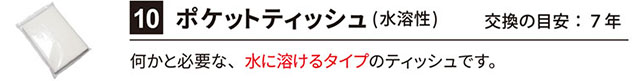 10 ポケットティッシュ（水溶性）　交換の目安：７年

何かと必要な、水に溶けるタイプのティッシュです。